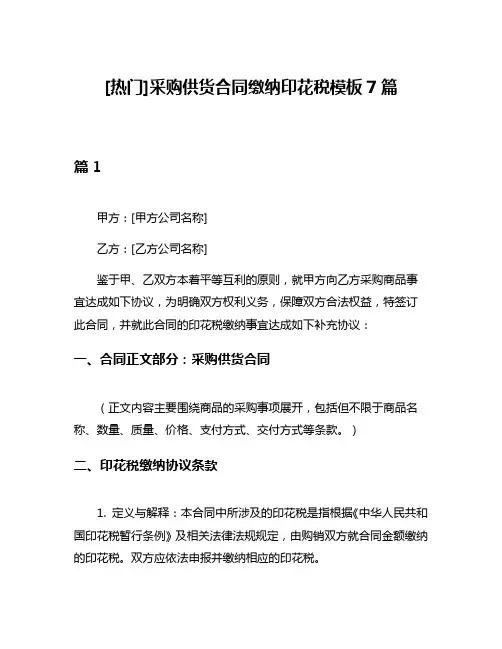 [热门]采购供货合同缴纳印花税模板 7 篇

篇 1

甲方：[甲方公司名称]

乙方：[乙方公司名称]

鉴于甲、乙双方本着平等互利的原则，就甲方向乙方采购商品事宜达成如下协议，为明确双方权利义务，保障双方合法权益，特签订此合同，并就此合同的印花税缴纳事宜达成如下补充协议：

一、合同正文部分：采购供货合同

（正文内容主要围绕商品的采购事项展开，包括但不限于商品名称、数量、质量、价格、支付方式、交付方式等条款。）

二、印花税缴纳协议条款

1. 定义与解释：本合同中所涉及的印花税是指根据《中华人民共和国印花税暂行条例》及相关法律法规规定，由购销双方就合同金额缴纳的印花税。双方应依法申报并缴纳相应的印花税。